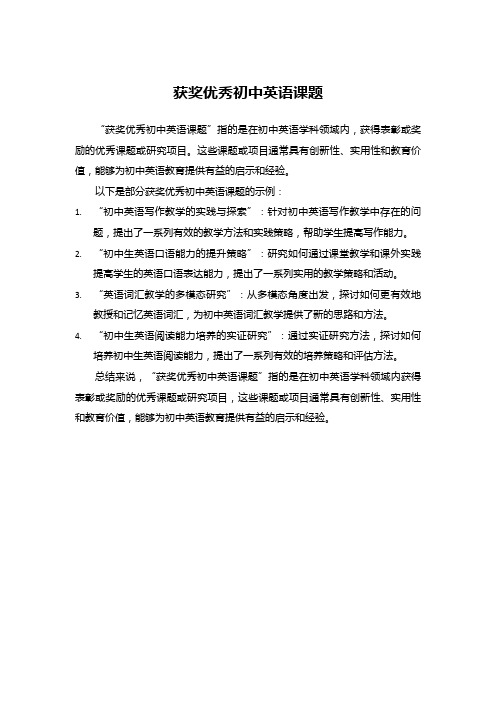 获奖优秀初中英语课题

“获奖优秀初中英语课题”指的是在初中英语学科领域内，获得表彰或奖励的优秀课题或研究项目。这些课题或项目通常具有创新性、实用性和教育价值，能够为初中英语教育提供有益的启示和经验。

以下是部分获奖优秀初中英语课题的示例：

1. “初中英语写作教学的实践与探索”：针对初中英语写作教学中存在的问题，提出了一系列有效的教学方法和实践策略，帮助学生提高写作能力。
2. “初中生英语口语能力的提升策略”：研究如何通过课堂教学和课外实践提高学生的英语口语表达能力，提出了一系列实用的教学策略和活动。
3. “英语词汇教学的多模态研究”：从多模态角度出发，探讨如何更有效地教授和记忆英语词汇，为初中英语词汇教学提供了新的思路和方法。
4. “初中生英语阅读能力培养的实证研究”：通过实证研究方法，探讨如何培养初中生英语阅读能力，提出了一系列有效的培养策略和评估方法。

总结来说，“获奖优秀初中英语课题”指的是在初中英语学科领域内获得表彰或奖励的优秀课题或研究项目，这些课题或项目通常具有创新性、实用性和教育价值，能够为初中英语教育提供有益的启示和经验。